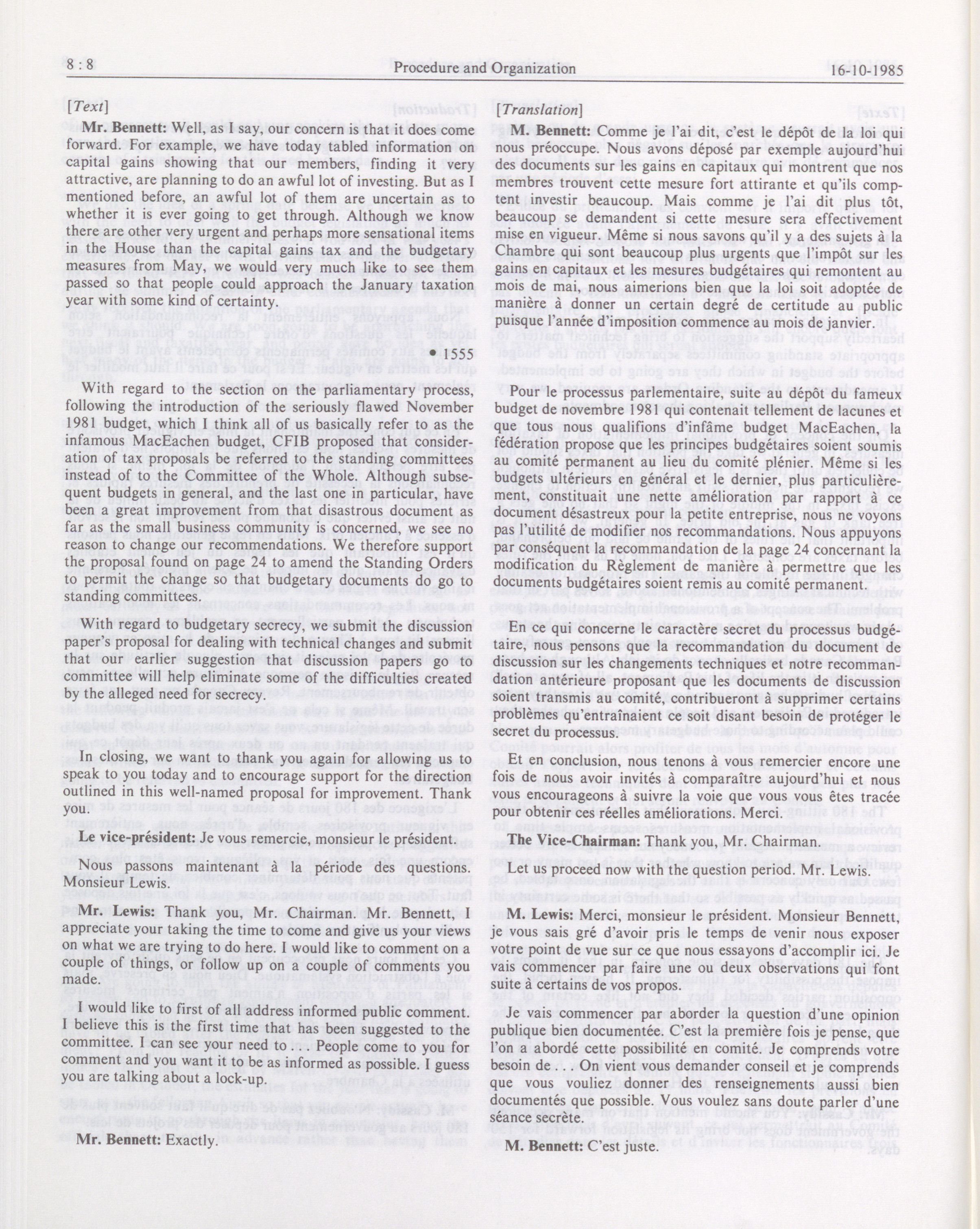 8 : 8 Procedure and Organization 16-10-1985

[Text]

Mr. Bennett: Well, as I say, our concern is that it does come forward. For example, we have today tabled information on capital gains showing that our members, finding it very attractive, are planning to do an awful lot of investing. But as I mentioned before, an awful lot of them are uncertain as to whether it is ever going to get through. Although we know there are other very urgent and perhaps more sensational items in the House than the capital gains tax and the budgetary measures from May, we would very much like to see them passed so that people could approach the January taxation year with some kind of certainty.

• 1555

With regard to the section on the parliamentary process, following the introduction of the seriously flawed November 1981 budget, which I think all of us basically refer to as the infamous MacEachen budget, CFIB proposed that consideration of tax proposals be referred to the standing committees instead of to the Committee of the Whole. Although subsequent budgets in general, and the last one in particular, have been a great improvement from that disastrous document as far as the small business community is concerned, we see no reason to change our recommendations. We therefore support the proposal found on page 24 to amend the Standing Orders to permit the change so that budgetary documents do go to standing committees.

With regard to budgetary secrecy, we submit the discussion paper's proposal for dealing with technical changes and submit that our earlier suggestion that discussion papers go to committee will help eliminate some of the difficulties created by the alleged need for secrecy.

In closing, we want to thank you again for allowing us to speak to you today and to encourage support for the direction outlined in this well-named proposal for improvement. Thank you.

Le vice-président: Je vous remercie, monsieur le président.

Nous passons maintenant à la période des questions. Monsieur Lewis.

Mr. Lewis: Thank you, Mr. Chairman. Mr. Bennett, I appreciate your taking the time to come and give us your views on what we are trying to do here. I would like to comment on a couple of things, or follow up on a couple of comments you made.

I would like to first of all address informed public comment. I believe this is the first time that has been suggested to the committee. I can see your need to . . . People come to you for comment and you want it to be as informed as possible. I guess you are talking about a lock-up.

Mr. Bennett: Exactly.

[Translation]

M. Bennett: Comme je l'ai dit, c'est le dépôt de la loi qui nous préoccupe. Nous avons déposé par exemple aujourd'hui des documents sur les gains en capitaux qui montrent que nos membres trouvent cette mesure fort attirante et qu'ils comptent investir beaucoup. Mais comme je l'ai dit plus tôt, beaucoup se demandent si cette mesure sera effectivement mise en vigueur. Même si nous savons qu'il y a des sujets à la Chambre qui sont beaucoup plus urgents que l'impôt sur les gains en capitaux et les mesures budgétaires qui remontent au mois de mai, nous aimerions bien que la loi soit adoptée de manière à donner un certain degré de certitude au public puisque l'année d'imposition commence au mois de janvier.

Pour le processus parlementaire, suite au dépôt du fameux budget de novembre 1981 qui contenait tellement de lacunes et que tous nous qualifions d'infâme budget MacEachen, la fédération propose que les principes budgétaires soient soumis au comité permanent au lieu du comité plénier. Même si les budgets ultérieurs en général et le dernier, plus particulièrement, constituait une nette amélioration par rapport à ce document désastreux pour la petite entreprise, nous ne voyons pas l'utilité de modifier nos recommandations. Nous appuyons par conséquent la recommandation de la page 24 concernant la modification du Règlement de manière à permettre que les documents budgétaires soient remis au comité permanent.

En ce qui concerne le caractère secret du processus budgétaire, nous pensons que la recommandation du document de discussion sur les changements techniques et notre recommandation antérieure proposant que les documents de discussion soient transmis au comité, contribueront à supprimer certains problèmes qu'entrainaient ce soit disant besoin de protéger le secret du processus.

Et en conclusion, nous tenons à vous remercier encore une fois de nous avoir invités à comparaître aujourd'hui et nous vous encourageons à suivre la voie que vous vous êtes tracée pour obtenir ces réelles améliorations. Merci.

The Vice-Chairman: Thank you, Mr. Chairman.

Let us proceed now with the question period. Mr. Lewis.

M. Lewis: Merci, monsieur le président. Monsieur Bennett, je vous sais gré d'avoir pris le temps de venir nous exposer votre point de vue sur ce que nous essayons d'accomplir ici. Je vais commencer par faire une ou deux observations qui font suite à certains de vos propos.

Je vais commencer par aborder la question d'une opinion publique bien documentée. C'est la première fois je pense, que l'on a abordé cette possibilité en comité. Je comprends votre besoin de . . . On vient vous demander conseil et je comprends que vous vouliez donner des renseignements aussi bien documentés que possible. Vous voulez sans doute parler d'une séance secrète.

M. Bennett: C'est juste.